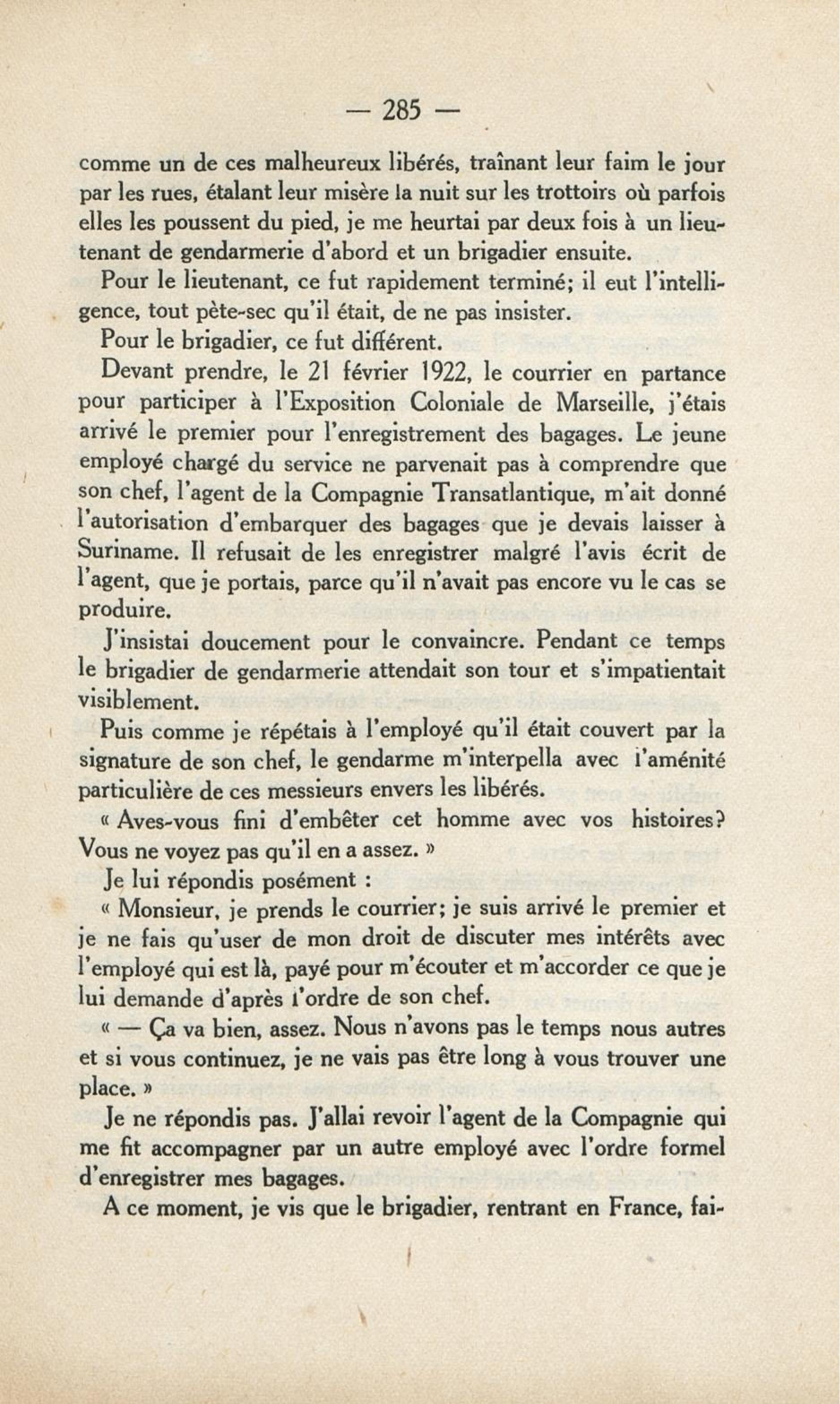 — 285 —

comme un de ces malheureux libérés, traînant leur faim le jour par les rues, étalant leur misère la nuit sur les trottoirs où parfois elles les poussent du pied, je me heurtai par deux fois à un lieutenant de gendarmerie d'abord et un brigadier ensuite.

Pour le lieutenant, ce fut rapidement terminé; il eut l'intelligence, tout pète-sec qu'il était, de ne pas insister.

Pour le brigadier, ce fut différent.

Devant prendre, le 21 février 1922, le courrier en partance pour participer à l'Exposition Coloniale de Marseille, j'étais arrivé le premier pour l'enregistrement des bagages. Le jeune employé chargé du service ne parvenait pas à comprendre que son chef, l'agent de la Compagnie Transatlantique, m'ait donné l'autorisation d'embarquer des bagages que je devais laisser à Suriname. Il refusait de les enregistrer malgré l'avis écrit de l'agent, que je portais, parce qu'il n'avait pas encore vu le cas se produire.

J'insistai doucement pour le convaincre. Pendant ce temps le brigadier de gendarmerie attendait son tour et s'impatientait visiblement.

Puis comme je répétais à l'employé qu'il était couvert par la signature de son chef, le gendarme m'interpella avec l'aménité particulière de ces messieurs envers les libérés.

« Aves-vous fini d'embêter cet homme avec vos histoires? Vous ne voyez pas qu'il en a assez. »

Je lui répondis posément :

« Monsieur, je prends le courrier; je suis arrivé le premier et je ne fais qu'user de mon droit de discuter mes intérêts avec l'employé qui est là, payé pour m'écouter et m'accorder ce que je lui demande d'après l'ordre de son chef.

« — Ça va bien, assez. Nous n'avons pas le temps nous autres et si vous continuez, je ne vais pas être long à vous trouver une place. »

Je ne répondis pas. J'allai revoir l'agent de la Compagnie qui me fit accompagner par un autre employé avec l'ordre formel d'enregistrer mes bagages.

A ce moment, je vis que le brigadier, rentrant en France, fai-